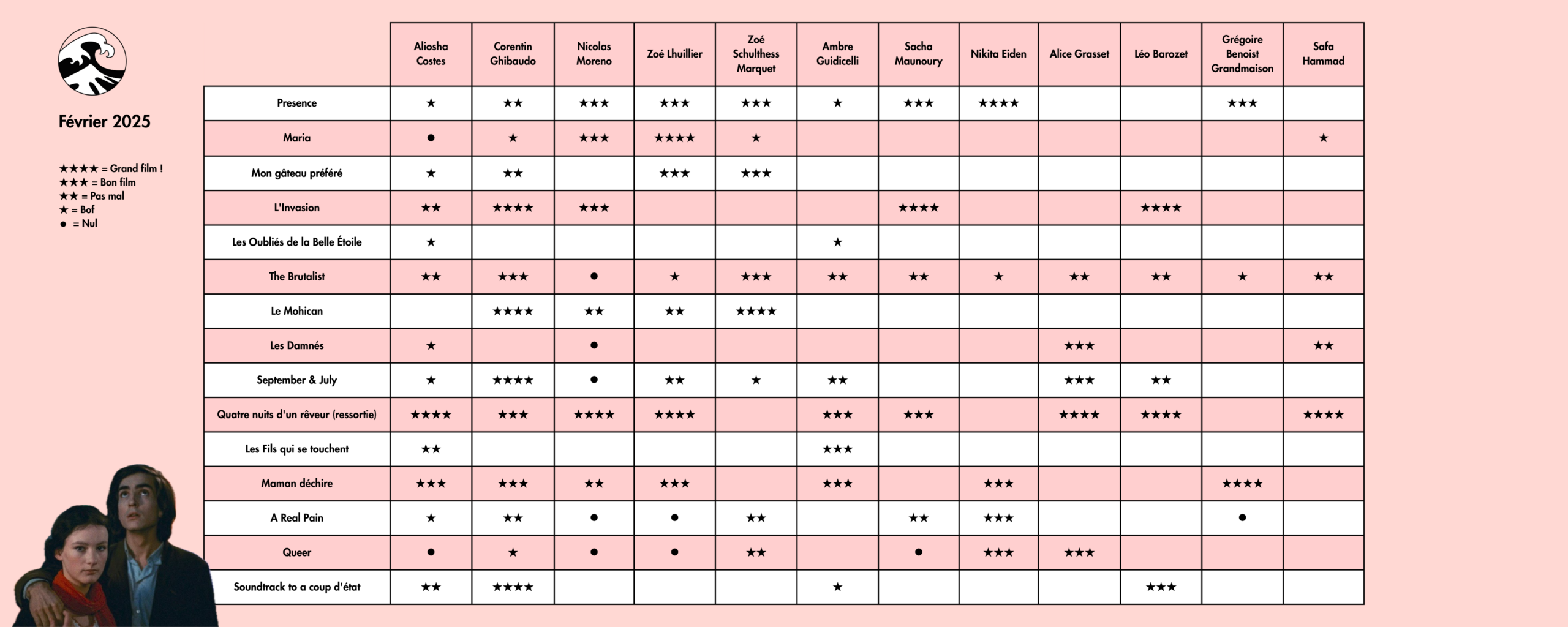 Février 2025

★★★★ = Grand film !
★★★ = Bon film
★★ = Pas mal
★ = Bof
● = Nul

| | Aliosha Costes | Corentin Ghibaudo | Nicolas Moreno | Zoé Lhuillier | Zoé Schulthess Marquet | Ambre Guidicelli | Sacha Maunoury | Nikita Eiden | Alice Grasset | Léo Barozet | Grégoire Benoist Grandmaison | Safa Hammad |
|---|---|---|---|---|---|---|---|---|---|---|---|---|
| Presence | ★ | ★★ | ★★★ | ★★★ | ★★★ | ★ | ★★★ | ★★★★ | | | ★★★ | |
| Maria | ● | ★ | ★★★ | ★★★★ | ★ | | | | | | | ★ |
| Mon gâteau préféré | ★ | ★★ | | ★★★ | ★★★ | | | | | | | |
| L'Invasion | ★★ | ★★★★ | ★★★ | | | | ★★★★ | | | ★★★★ | | |
| Les Oubliés de la Belle Étoile | ★ | | | | | ★ | | | | | | |
| The Brutalist | ★★ | ★★★ | ● | ★ | ★★★ | ★★ | ★★ | ★ | ★★ | ★★ | ★ | ★★ |
| Le Mohican | | ★★★★ | ★★ | ★★ | ★★★★ | | | | | | | |
| Les Damnés | ★ | | ● | | | | | | ★★★ | | | ★★ |
| September & July | ★ | ★★★★ | ● | ★★ | ★ | ★★ | | | ★★★ | ★★ | | |
| Quatre nuits d'un rêveur (ressortie) | ★★★★ | ★★★ | ★★★★ | ★★★★ | | ★★★ | ★★★ | | ★★★★ | ★★★★ | | ★★★★ |
| Les Fils qui se touchent | ★★ | | | | | ★★★ | | | | | | |
| Maman déchire | ★★★ | ★★★ | ★★ | ★★★ | | ★★★ | | ★★★ | | | ★★★★ | |
| A Real Pain | ★ | ★★ | ● | ● | ★★ | | ★★ | ★★★ | | | ● | |
| Queer | ● | ★ | ● | ● | ★★ | | ● | ★★★ | ★★★ | | | |
| Soundtrack to a coup d'état | ★★ | ★★★★ | | | | ★ | | | | ★★★ | | |